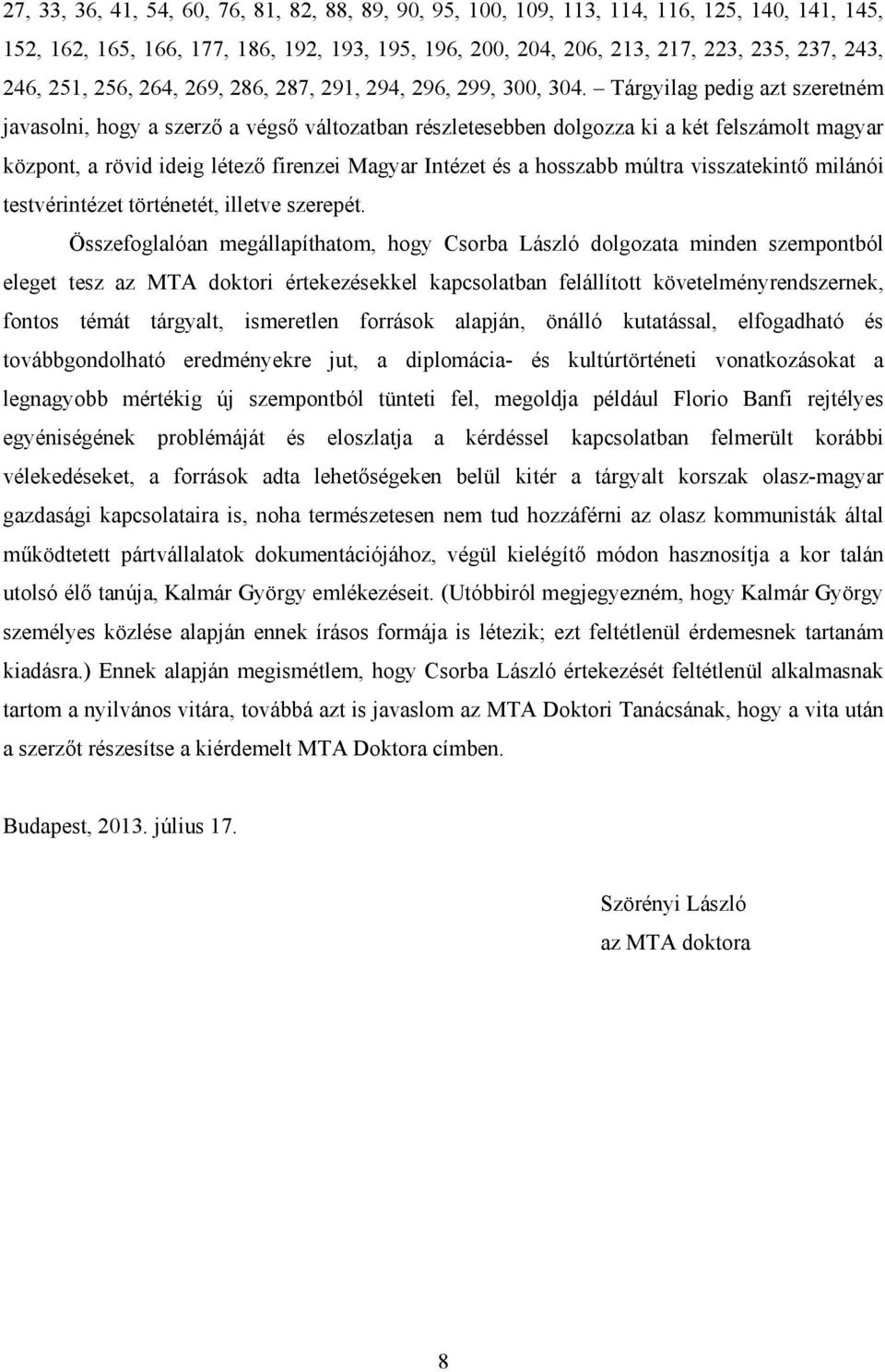 27, 33, 36, 41, 54, 60, 76, 81, 82, 88, 89, 90, 95, 100, 109, 113, 114, 116, 125, 140, 141, 145, 152, 162, 165, 166, 177, 186, 192, 193, 195, 196, 200, 204, 206, 213, 217, 223, 235, 237, 243, 246, 251, 256, 264, 269, 286, 287, 291, 294, 296, 299, 300, 304. – Tárgyilag pedig azt szeretném javasolni, hogy a szerző a végső változatban részletesebben dolgozza ki a két felszámolt magyar központ, a rövid ideig létező firenzei Magyar Intézet és a hosszabb múltra visszatekintő milánói testvérintézet történetét, illetve szerepét.

Összefoglalóan megállapíthatom, hogy Csorba László dolgozata minden szempontból eleget tesz az MTA doktori értekezésekkel kapcsolatban felállított követelményrendszernek, fontos témát tárgyalt, ismeretlen források alapján, önálló kutatással, elfogadható és továbbgondolható eredményekre jut, a diplomácia- és kultúrtörténeti vonatkozásokat a legnagyobb mértékig új szempontból tünteti fel, megoldja például Florio Banfi rejtélyes egyéniségének problémáját és eloszlatja a kérdéssel kapcsolatban felmerült korábbi vélekedéseket, a források adta lehetőségeken belül kitér a tárgyalt korszak olasz-magyar gazdasági kapcsolataira is, noha természetesen nem tud hozzáférni az olasz kommunisták által működtetett pártvállalatok dokumentációjához, végül kielégítő módon hasznosítja a kor talán utolsó élő tanúja, Kalmár György emlékezéseit. (Utóbbiról megjegyezném, hogy Kalmár György személyes közlése alapján ennek írásos formája is létezik; ezt feltétlenül érdemesnek tartanám kiadásra.) Ennek alapján megismétlem, hogy Csorba László értekezését feltétlenül alkalmasnak tartom a nyilvános vitára, továbbá azt is javaslom az MTA Doktori Tanácsának, hogy a vita után a szerzőt részesítse a kiérdemelt MTA Doktora címben.

Budapest, 2013. július 17.

Szörényi László
az MTA doktora

8